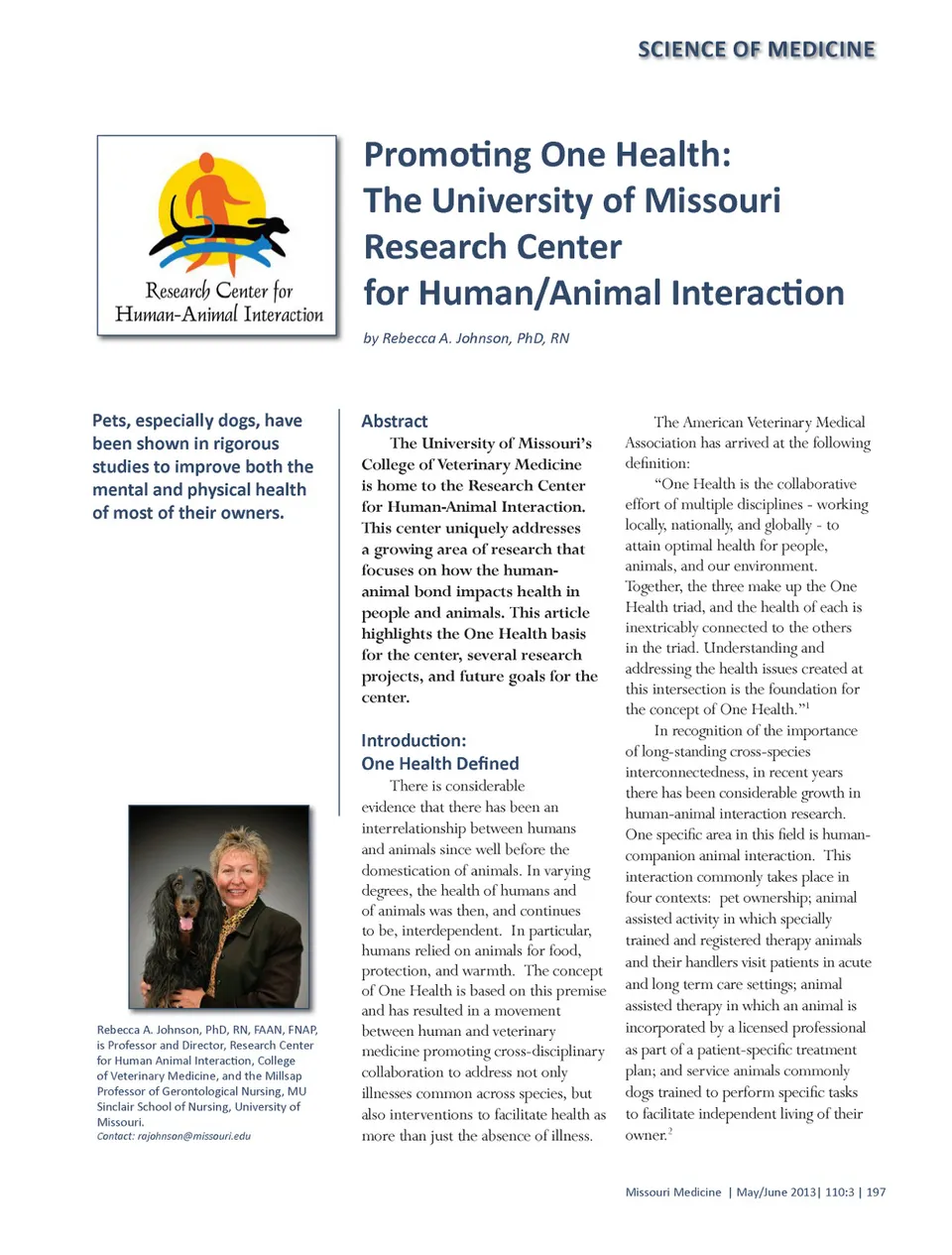 SCIENCE OF MEDICINE

Research Center for Human-Animal Interaction

Promoting One Health: The University of Missouri Research Center for Human/Animal Interaction

by Rebecca A. Johnson, PhD, RN

Pets, especially dogs, have been shown in rigorous studies to improve both the mental and physical health of most of their owners.

Rebecca A. Johnson, PhD, RN, FAAN, FNAP, is Professor and Director, Research Center for Human Animal Interaction, College of Veterinary Medicine, and the Millsap Professor of Gerontological Nursing, MU Sinclair School of Nursing, University of Missouri.
Contact: rajohnson@missouri.edu

Abstract

The University of Missouri's College of Veterinary Medicine is home to the Research Center for Human-Animal Interaction. This center uniquely addresses a growing area of research that focuses on how the human-animal bond impacts health in people and animals. This article highlights the One Health basis for the center, several research projects, and future goals for the center.

Introduction: One Health Defined

There is considerable evidence that there has been an interrelationship between humans and animals since well before the domestication of animals. In varying degrees, the health of humans and of animals was then, and continues to be, interdependent. In particular, humans relied on animals for food, protection, and warmth. The concept of One Health is based on this premise and has resulted in a movement between human and veterinary medicine promoting cross-disciplinary collaboration to address not only illnesses common across species, but also interventions to facilitate health as more than just the absence of illness.

The American Veterinary Medical Association has arrived at the following definition:

"One Health is the collaborative effort of multiple disciplines - working locally, nationally, and globally - to attain optimal health for people, animals, and our environment. Together, the three make up the One Health triad, and the health of each is inextricably connected to the others in the triad. Understanding and addressing the health issues created at this intersection is the foundation for the concept of One Health."$^1$

In recognition of the importance of long-standing cross-species interconnectedness, in recent years there has been considerable growth in human-animal interaction research. One specific area in this field is human-companion animal interaction. This interaction commonly takes place in four contexts: pet ownership; animal assisted activity in which specially trained and registered therapy animals and their handlers visit patients in acute and long term care settings; animal assisted therapy in which an animal is incorporated by a licensed professional as part of a patient-specific treatment plan; and service animals commonly dogs trained to perform specific tasks to facilitate independent living of their owner.$^2$

Missouri Medicine | May/June 2013| 110:3 | 197